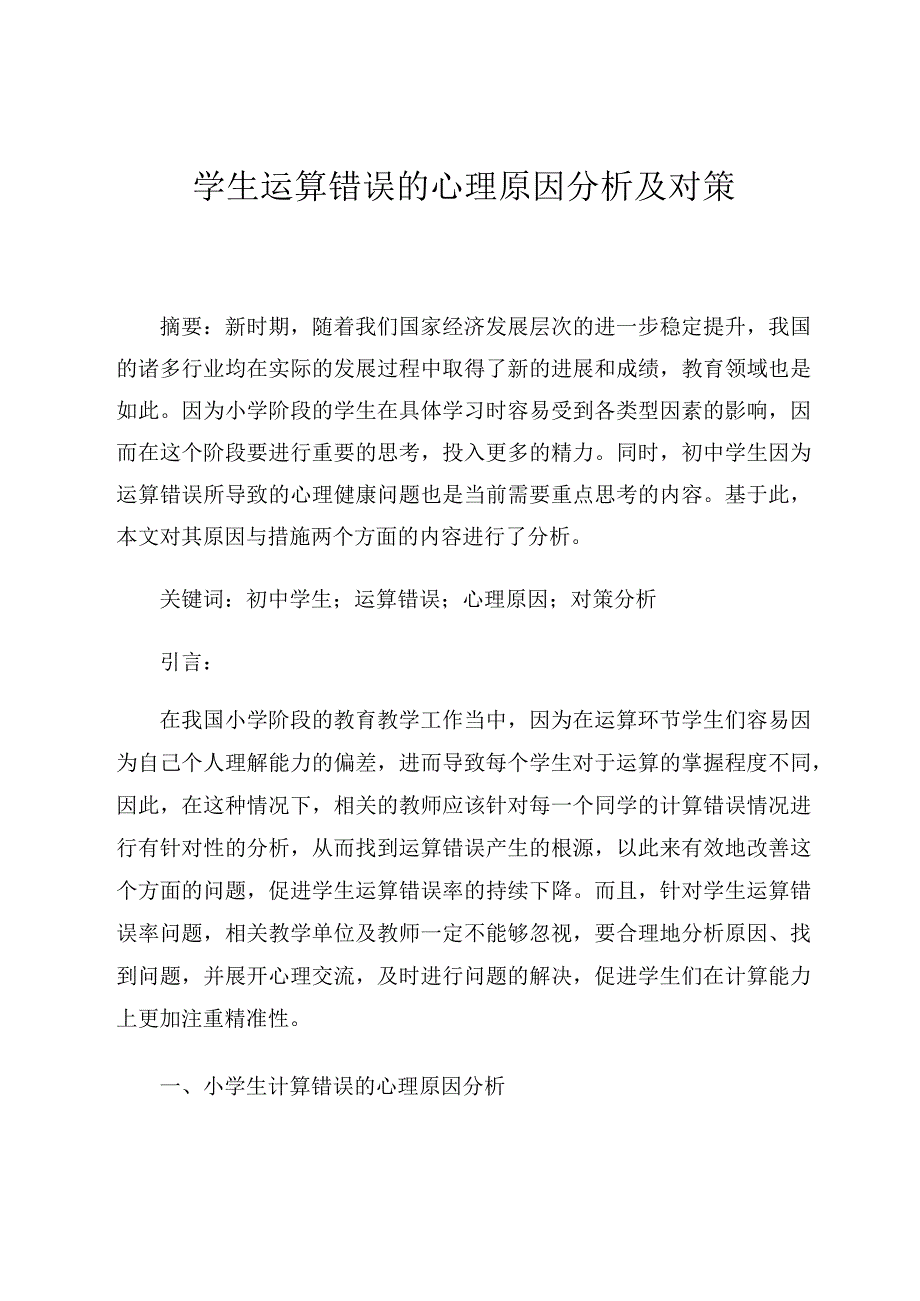 学生运算错误的心理原因分析及对策

摘要：新时期，随着我们国家经济发展层次的进一步稳定提升，我国的诸多行业均在实际的发展过程中取得了新的进展和成绩，教育领域也是如此。因为小学阶段的学生在具体学习时容易受到各类型因素的影响，因而在这个阶段要进行重要的思考，投入更多的精力。同时，初中学生因为运算错误所导致的心理健康问题也是当前需要重点思考的内容。基于此，本文对其原因与措施两个方面的内容进行了分析。

关键词：初中学生；运算错误；心理原因；对策分析

引言：

在我国小学阶段的教育教学工作当中，因为在运算环节学生们容易因为自己个人理解能力的偏差，进而导致每个学生对于运算的掌握程度不同，因此，在这种情况下，相关的教师应该针对每一个同学的计算错误情况进行有针对性的分析，从而找到运算错误产生的根源，以此来有效地改善这个方面的问题，促进学生运算错误率的持续下降。而且，针对学生运算错误率问题，相关教学单位及教师一定不能够忽视，要合理地分析原因、找到问题，并展开心理交流，及时进行问题的解决，促进学生们在计算能力上更加注重精准性。

一、小学生计算错误的心理原因分析